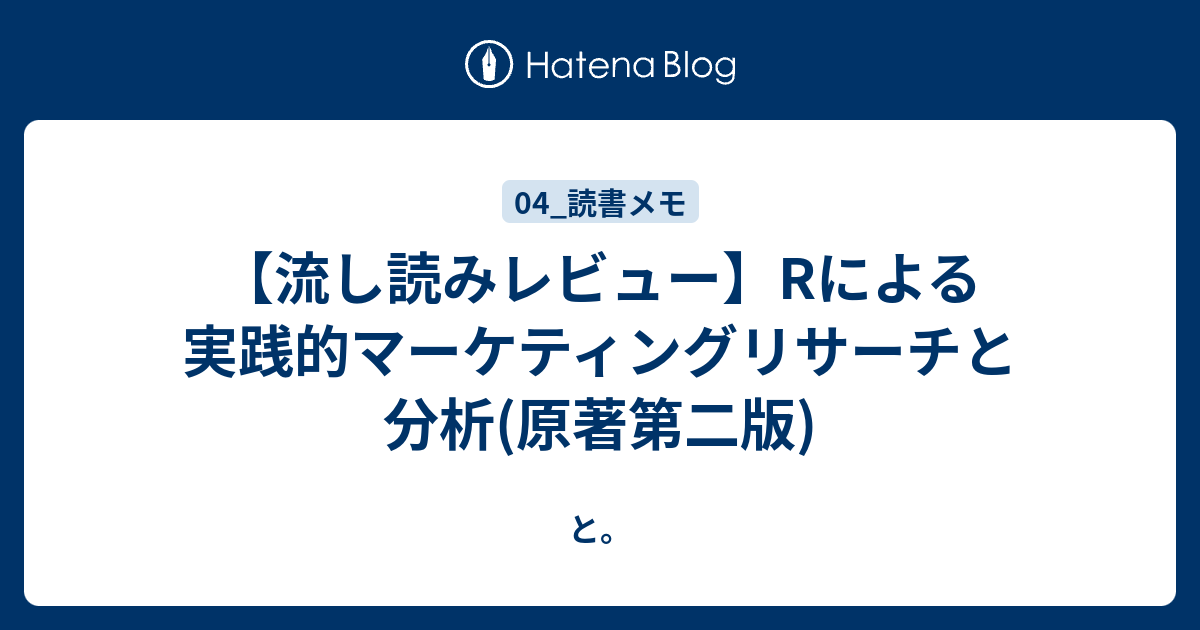 Hatena Blog

04_読書メモ

【流し読みレビュー】Rによる実践的マーケティングリサーチと分析(原著第二版)

と。